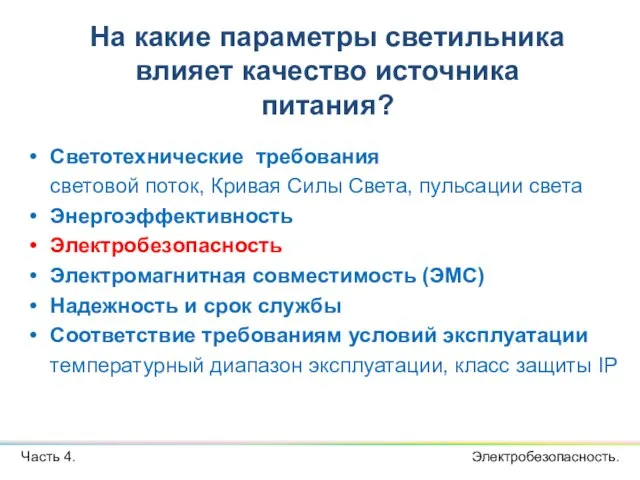 На какие параметры светильника влияет качество источника питания?

• Светотехнические требования
световой поток, Кривая Силы Света, пульсации света
• Энергоэффективность
• Электробезопасность
• Электромагнитная совместимость (ЭМС)
• Надежность и срок службы
• Соответствие требованиям условий эксплуатации
температурный диапазон эксплуатации, класс защиты IP

Часть 4.

Электробезопасность.